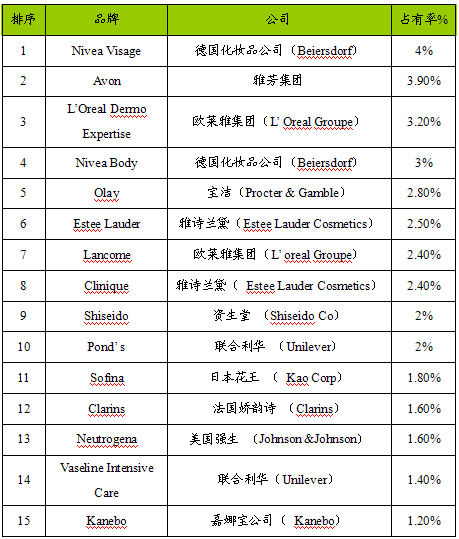 | 排序 | 品牌 | 公司 | 占有率% |
|---|---|---|---|
| 1 | Nivea Visage | 德国化妆品公司（Beiersdorf） | 4% |
| 2 | Avon | 雅芳集团 | 3.90% |
| 3 | L'Oreal Dermo Expertise | 欧莱雅集团（L' Oreal Groupe） | 3.20% |
| 4 | Nivea Body | 德国化妆品公司（Beiersdorf） | 3% |
| 5 | Olay | 宝洁（Procter & Gamble） | 2.80% |
| 6 | Estee Lauder | 雅诗兰黛（Estee Lauder Cosmetics） | 2.50% |
| 7 | Lancome | 欧莱雅集团（L' oreal Groupe） | 2.40% |
| 8 | Clinique | 雅诗兰黛（ Estee Lauder Cosmetics） | 2.40% |
| 9 | Shiseido | 资生堂 （Shiseido Co） | 2% |
| 10 | Pond's | 联合利华 （Unilever） | 2% |
| 11 | Sofina | 日本花王 （ Kao Corp） | 1.80% |
| 12 | Clarins | 法国娇韵诗 （Clarins） | 1.60% |
| 13 | Neutrogena | 美国强生 （Johnson &Johnson） | 1.60% |
| 14 | Vaseline Intensive Care | 联合利华（Unilever） | 1.40% |
| 15 | Kanebo | 嘉娜宝公司（ Kanebo） | 1.20% |